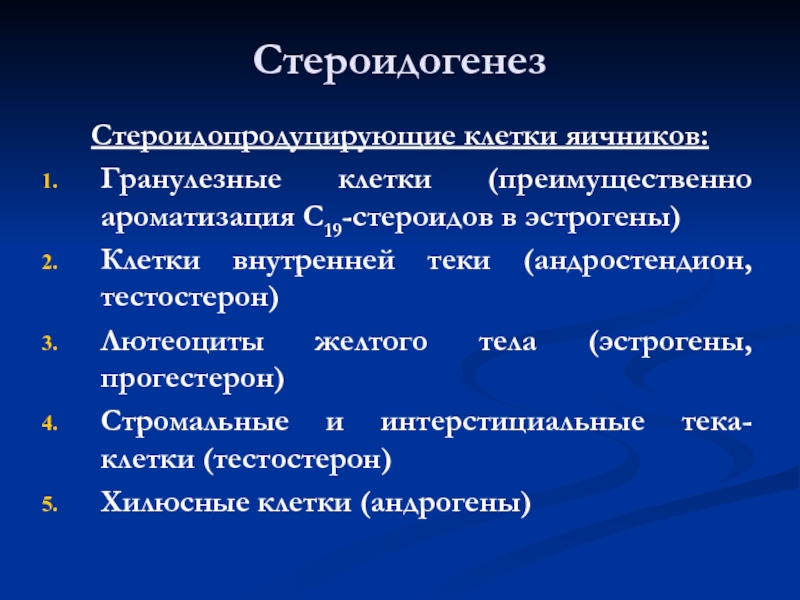 Стероидогенез

Стероидопродуцирующие клетки яичников:

1. Гранулезные клетки (преимущественно ароматизация $C_{19}$-стероидов в эстрогены)
2. Клетки внутренней теки (андростендион, тестостерон)
3. Лютеоциты желтого тела (эстрогены, прогестерон)
4. Стромальные и интерстициальные тека-клетки (тестостерон)
5. Хилюсные клетки (андрогены)